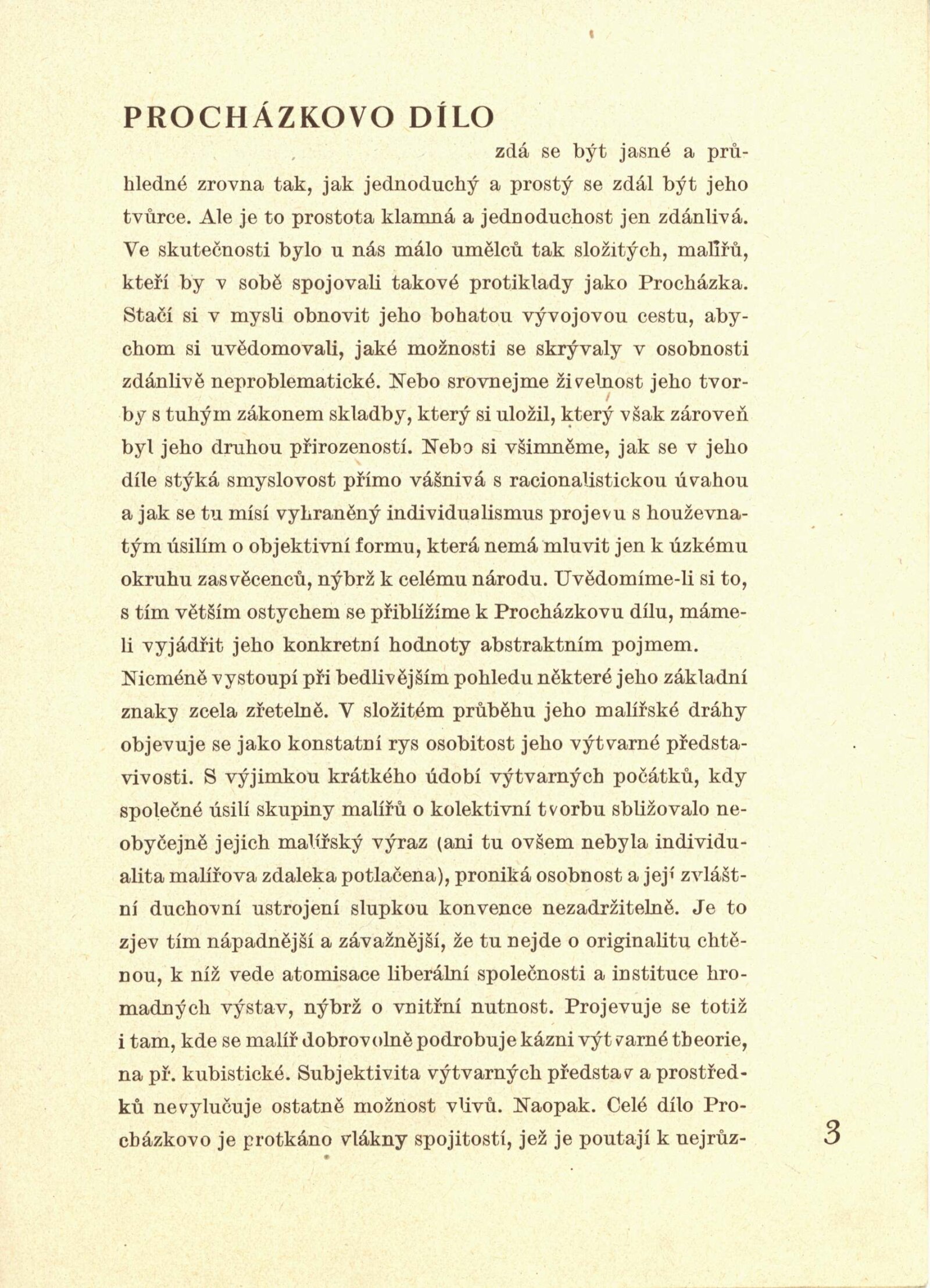 PROCHÁZKOVO DÍLO

zdá se být jasné a průhledné zrovna tak, jak jednoduchý a prostý se zdál být jeho tvůrce. Ale je to prostota klamná a jednoduchost jen zdánlivá. Ve skutečnosti bylo u nás málo umělců tak složitých, malířů, kteří by v sobě spojovali takové protiklady jako Procházka. Stačí si v mysli obnovit jeho bohatou vývojovou cestu, abychom si uvědomovali, jaké možnosti se skrývaly v osobnosti zdánlivě neproblematické. Nebo srovnejme živelnost jeho tvorby s tuhým zákonem skladby, který si uložil, který však zároveň byl jeho druhou přirozeností. Nebo si všimněme, jak se v jeho díle stýká smyslovost přímo vášnivá s racionalistickou úvahou a jak se tu mísí vyhraněný individualismus projevu s houževnatým úsilím o objektivní formu, která nemá mluvit jen k úzkému okruhu zasvěcenců, nýbrž k celému národu. Uvědomíme-li si to, s tím větším ostychem se přiblížíme k Procházkovu dílu, máme-li vyjádřit jeho konkretní hodnoty abstraktním pojmem. Nicméně vystoupí při bedlivějším pohledu některé jeho základní znaky zcela zřetelně. V složitém průběhu jeho malířské dráhy objevuje se jako konstatní rys osobitost jeho výtvarné představivosti. S výjimkou krátkého údobí výtvarných počátků, kdy společné úsilí skupiny malířů o kolektivní tvorbu sbližovalo neobyčejně jejich malířský výraz (ani tu ovšem nebyla individualita malířova zdaleka potlačena), proniká osobnost a její zvláštní duchovní ustrojení slupkou konvence nezadržitelně. Je to zjev tím nápadnější a závažnější, že tu nejde o originalitu chtěnou, k níž vede atomisace liberální společnosti a instituce hromadných výstav, nýbrž o vnitřní nutnost. Projevuje se totiž i tam, kde se malíř dobrovolně podrobuje kázni výtvarné theorie, na př. kubistické. Subjektivita výtvarných představ a prostředků nevylučuje ostatně možnost vlivů. Naopak. Celé dílo Procházkovo je protkáno vlákny spojitostí, jež je poutají k nejrůz-

3